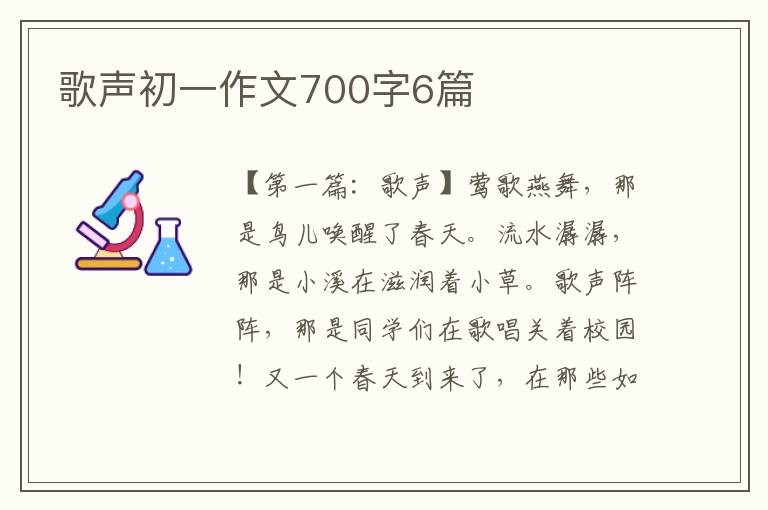 歌声初一作文700字6篇

【第一篇：歌声】莺歌燕舞，那是鸟儿唤醒了春天。流水潺潺，那是小溪在滋润着小草。歌声阵阵，那是同学们在歌唱关着校园！又一个春天到来了，在那些如